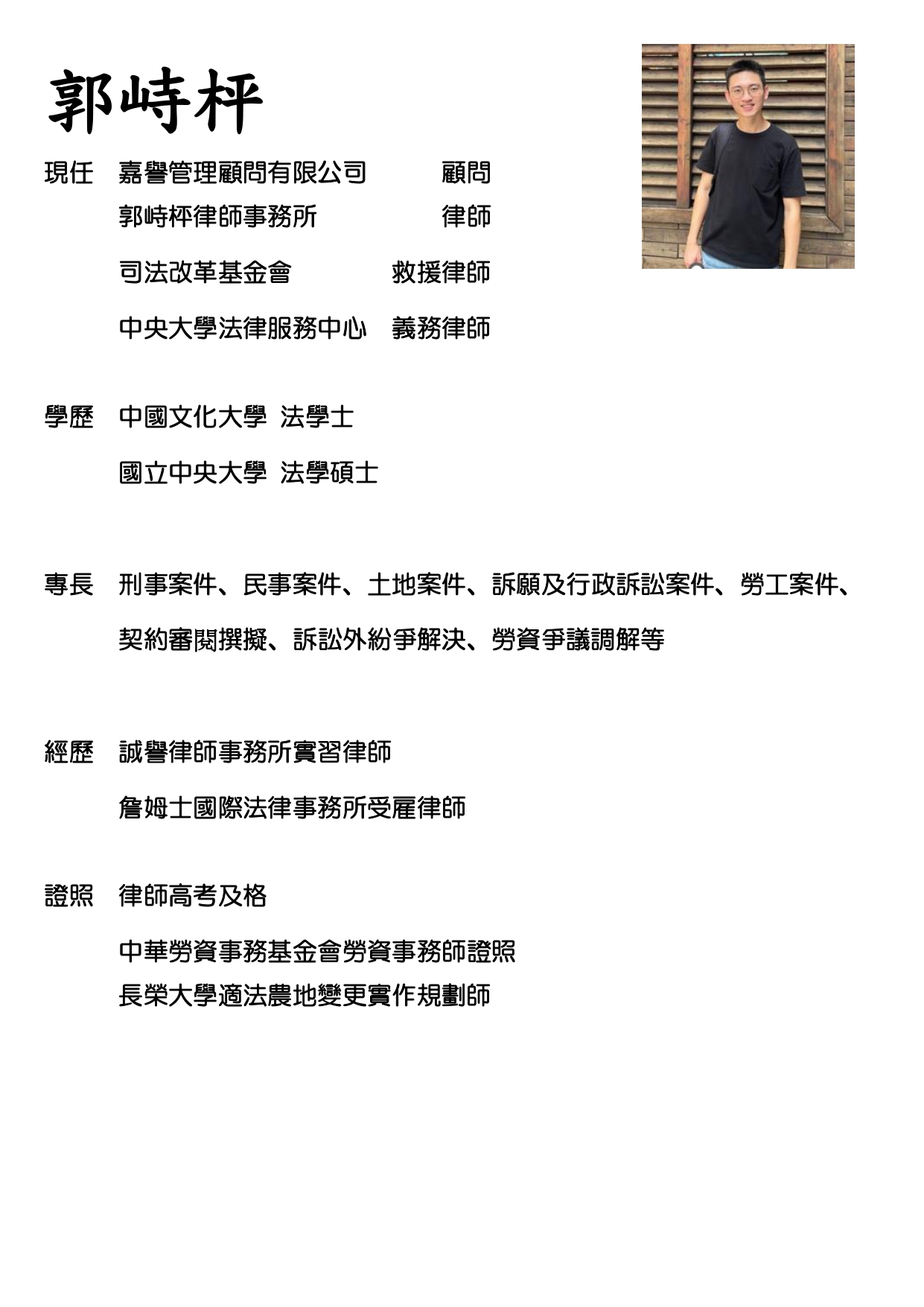 郭峙枰

現任 嘉譽管理顧問有限公司 顧問
郭峙枰律師事務所 律師
司法改革基金會 救援律師
中央大學法律服務中心 義務律師

學歷 中國文化大學 法學士
國立中央大學 法學碩士

專長 刑事案件、民事案件、土地案件、訴願及行政訴訟案件、勞工案件、契約審閱撰擬、訴訟外紛爭解決、勞資爭議調解等

經歷 誠譽律師事務所實習律師
詹姆士國際法律事務所受雇律師

證照 律師高考及格
中華勞資事務基金會勞資事務師證照
長榮大學適法農地變更實作規劃師